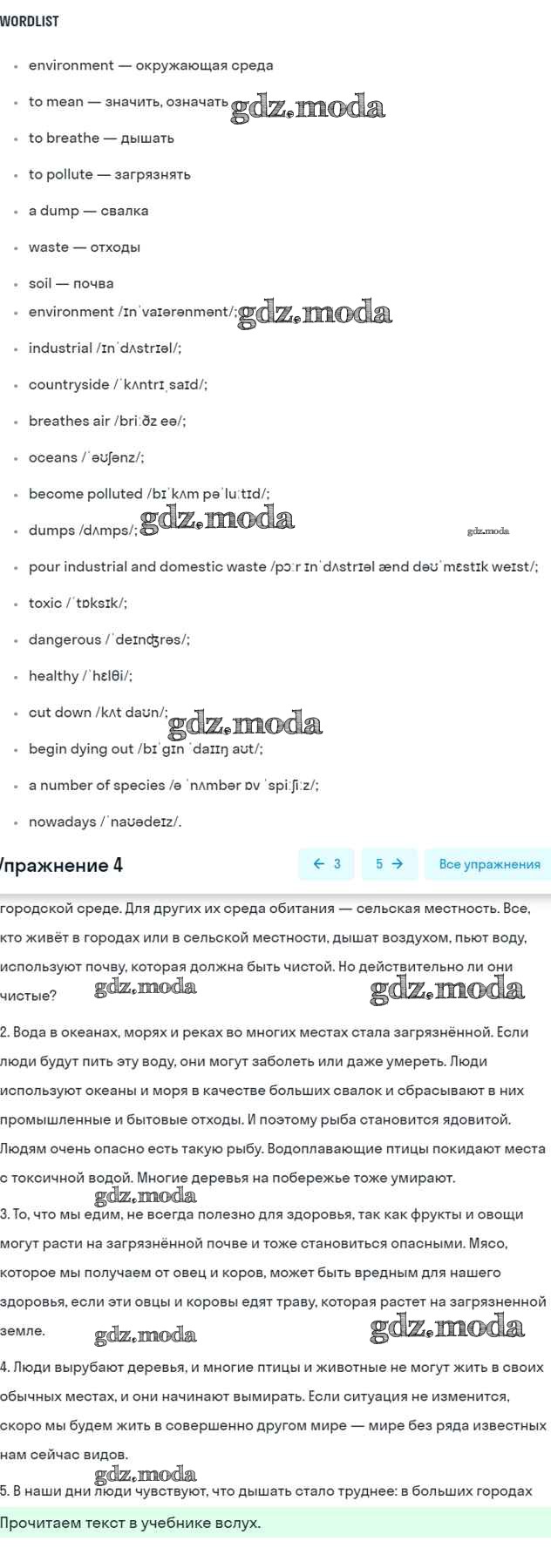 WORDLIST

- environment — окружающая среда
- to mean — значить, означать gdz.moda
- to breathe — дышать
- to pollute — загрязнять
- a dump — свалка
- waste — отходы
- soil — почва
- environment /ɪnˈvaɪərənmənt/; gdz.moda
- industrial /ɪnˈdʌstrɪəl/;
- countryside /ˈkʌntrɪˌsaɪd/;
- breathes air /briːðz eə/;
- oceans /ˈəʊʃənz/;
- become polluted /bɪˈkʌm pəˈluːtɪd/;
- dumps /dʌmps/; gdz.moda gdz.moda
- pour industrial and domestic waste /pɔːr ɪnˈdʌstrɪəl ænd dəʊˈmɛstɪk weɪst/;
- toxic /ˈtɒksɪk/;
- dangerous /ˈdeɪnʤrəs/;
- healthy /ˈhɛlθi/;
- cut down /kʌt daʊn/; gdz.moda
- begin dying out /bɪˈgɪn ˈdaɪɪŋ aʊt/;
- a number of species /ə ˈnʌmbər ɒv ˈspiːʃiːz/;
- nowadays /ˈnaʊədeɪz/.

Упражнение 4

← 3 5 → Все упражнения

городской среде. Для других их среда обитания — сельская местность. Все, кто живёт в городах или в сельской местности, дышат воздухом, пьют воду, используют почву, которая должна быть чистой. Но действительно ли они чистые? gdz.moda gdz.moda

2. Вода в океанах, морях и реках во многих местах стала загрязнённой. Если люди будут пить эту воду, они могут заболеть или даже умереть. Люди используют океаны и моря в качестве больших свалок и сбрасывают в них промышленные и бытовые отходы. И поэтому рыба становится ядовитой. Людям очень опасно есть такую рыбу. Водоплавающие птицы покидают места с токсичной водой. Многие деревья на побережье тоже умирают.

gdz.moda

3. То, что мы едим, не всегда полезно для здоровья, так как фрукты и овощи могут расти на загрязнённой почве и тоже становиться опасными. Мясо, которое мы получаем от овец и коров, может быть вредным для нашего здоровья, если эти овцы и коровы едят траву, которая растет на загрязненной земле. gdz.moda gdz.moda

4. Люди вырубают деревья, и многие птицы и животные не могут жить в своих обычных местах, и они начинают вымирать. Если ситуация не изменится, скоро мы будем жить в совершенно другом мире — мире без ряда известных нам сейчас видов.

gdz.moda

5. В наши дни люди чувствуют, что дышать стало труднее: в больших городах

Прочитаем текст в учебнике вслух.